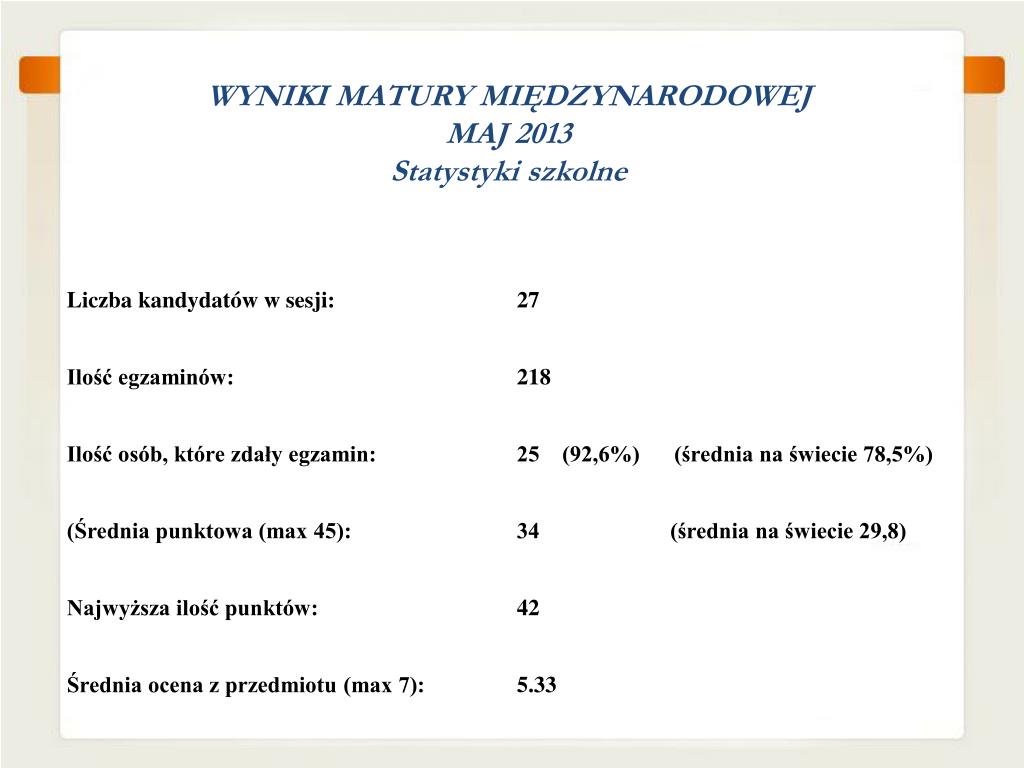 WYNIKI MATURY MIĘDZYNARODOWEJ
MAJ 2013
Statystyki szkolne

Liczba kandydatów w sesji: 27

Ilość egzaminów: 218

Ilość osób, które zdały egzamin: 25 (92,6%) (średnia na świecie 78,5%)

(Średnia punktowa (max 45): 34 (średnia na świecie 29,8)

Najwyższa ilość punktów: 42

Średnia ocena z przedmiotu (max 7): 5.33